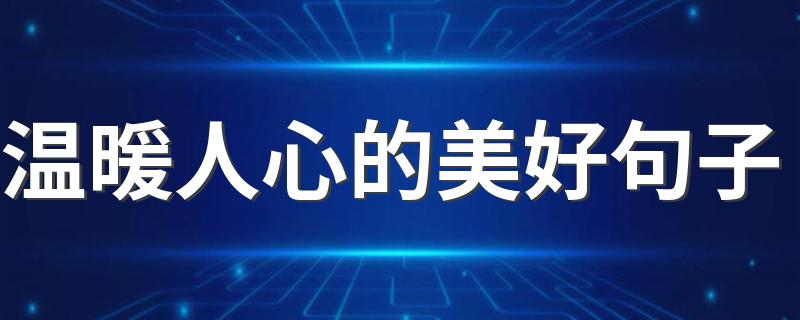 温暖人心的美好句子